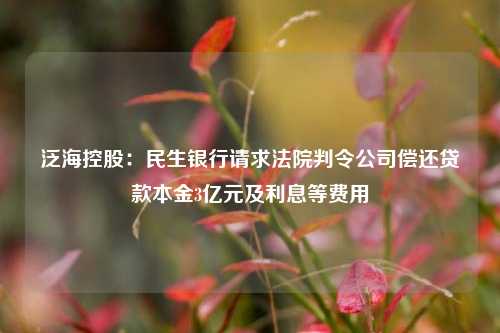 泛海控股：民生银行请求法院判令公司偿还贷款本金3亿元及利息等费用